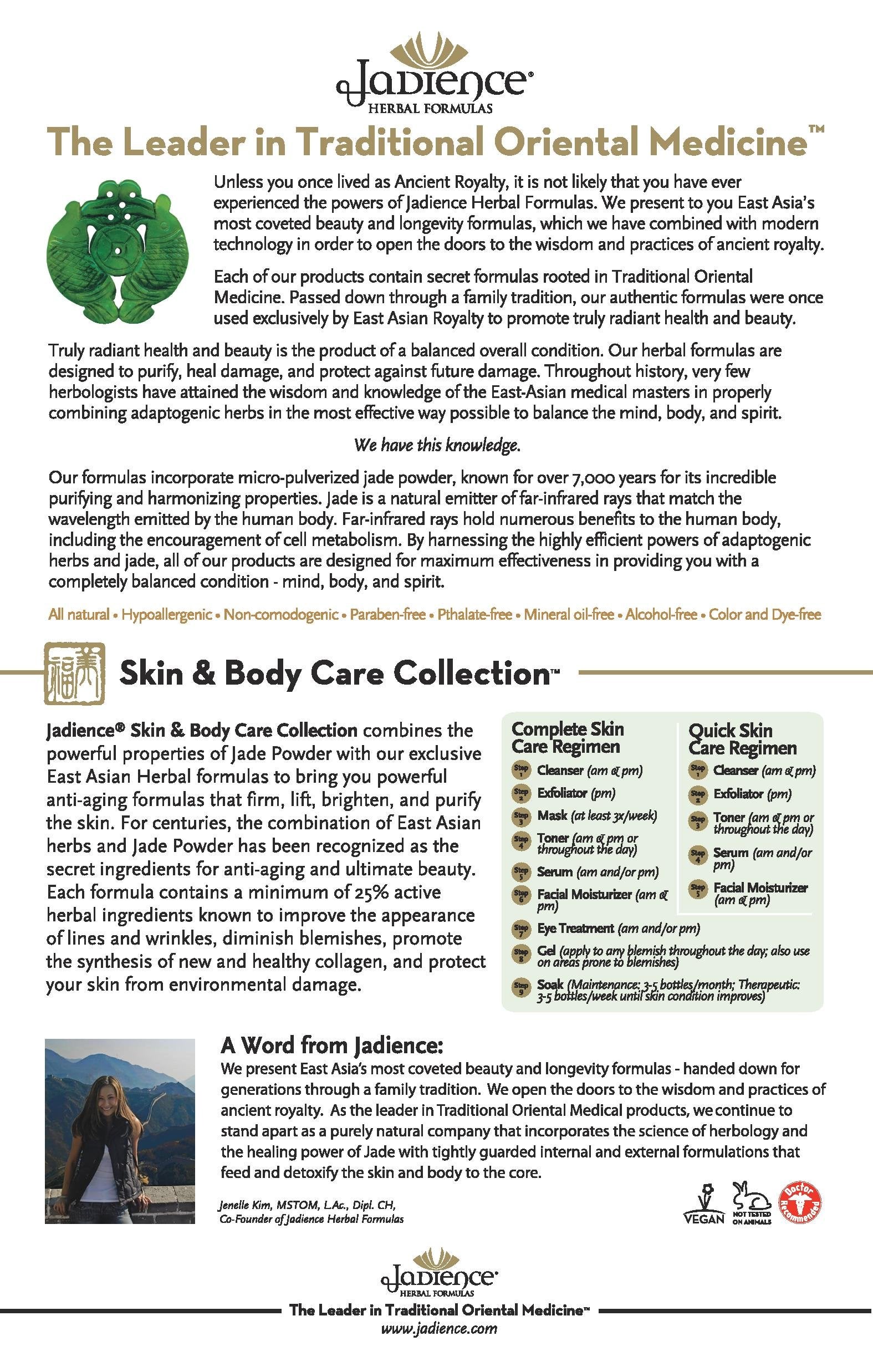 Jadience®
HERBAL FORMULAS

The Leader in Traditional Oriental Medicine™

Unless you once lived as Ancient Royalty, it is not likely that you have ever experienced the powers of Jadience Herbal Formulas. We present to you East Asia's most coveted beauty and longevity formulas, which we have combined with modern technology in order to open the doors to the wisdom and practices of ancient royalty.

Each of our products contain secret formulas rooted in Traditional Oriental Medicine. Passed down through a family tradition, our authentic formulas were once used exclusively by East Asian Royalty to promote truly radiant health and beauty.

Truly radiant health and beauty is the product of a balanced overall condition. Our herbal formulas are designed to purify, heal damage, and protect against future damage. Throughout history, very few herbologists have attained the wisdom and knowledge of the East-Asian medical masters in properly combining adaptogenic herbs in the most effective way possible to balance the mind, body, and spirit.

We have this knowledge.

Our formulas incorporate micro-pulverized jade powder, known for over 7,000 years for its incredible purifying and harmonizing properties. Jade is a natural emitter of far-infrared rays that match the wavelength emitted by the human body. Far-infrared rays hold numerous benefits to the human body, including the encouragement of cell metabolism. By harnessing the highly efficient powers of adaptogenic herbs and jade, all of our products are designed for maximum effectiveness in providing you with a completely balanced condition - mind, body, and spirit.

All natural • Hypoallergenic • Non-comodogenic • Paraben-free • Pthalate-free • Mineral oil-free • Alcohol-free • Color and Dye-free

Skin & Body Care Collection™

Jadience® Skin & Body Care Collection combines the powerful properties of Jade Powder with our exclusive East Asian Herbal formulas to bring you powerful anti-aging formulas that firm, lift, brighten, and purify the skin. For centuries, the combination of East Asian herbs and Jade Powder has been recognized as the secret ingredients for anti-aging and ultimate beauty. Each formula contains a minimum of 25% active herbal ingredients known to improve the appearance of lines and wrinkles, diminish blemishes, promote the synthesis of new and healthy collagen, and protect your skin from environmental damage.

Complete Skin Care Regimen
Step 1 Cleanser (am & pm)
Step 2 Exfoliator (pm)
Step 3 Mask (at least 3x/week)
Step 4 Toner (am & pm or throughout the day)
Step 5 Serum (am and/or pm)
Step 6 Facial Moisturizer (am & pm)
Step 7 Eye Treatment (am and/or pm)
Step 8 Gel (apply to any blemish throughout the day; also use on areas prone to blemishes)
Step 9 Soak (Maintenance: 3-5 bottles/month; Therapeutic: 3-5 bottles/week until skin condition improves)

Quick Skin Care Regimen
Step 1 Cleanser (am & pm)
Step 2 Exfoliator (pm)
Step 3 Toner (am & pm or throughout the day)
Step 4 Serum (am and/or pm)
Step 5 Facial Moisturizer (am & pm)

A Word from Jadience:
We present East Asia's most coveted beauty and longevity formulas - handed down for generations through a family tradition. We open the doors to the wisdom and practices of ancient royalty. As the leader in Traditional Oriental Medical products, we continue to stand apart as a purely natural company that incorporates the science of herbology and the healing power of Jade with tightly guarded internal and external formulations that feed and detoxify the skin and body to the core.

Jenelle Kim, MSTOM, L.Ac., Dipl. CH,
Co-Founder of Jadience Herbal Formulas

VEGAN
NOT TESTED ON ANIMALS
Doctor Recommended

Jadience®
HERBAL FORMULAS
The Leader in Traditional Oriental Medicine™
www.jadience.com